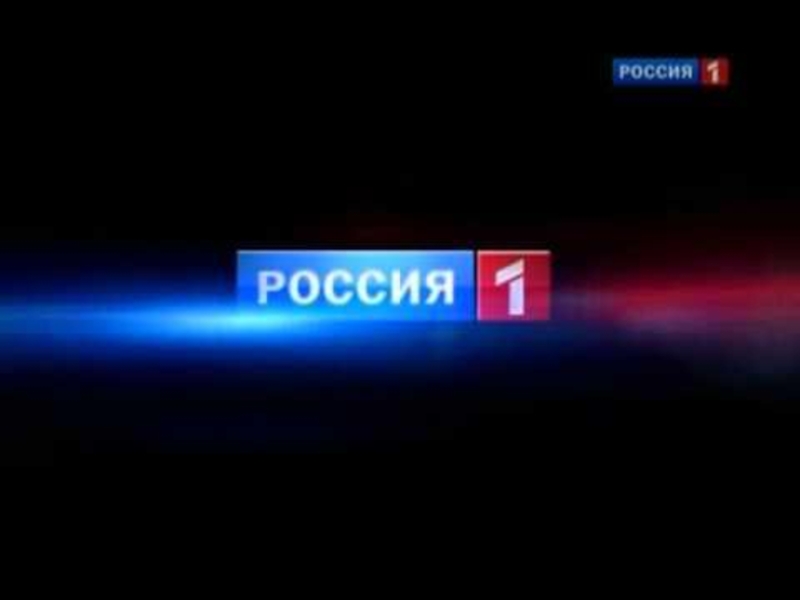 РОССИЯ 1

РОССИЯ 1